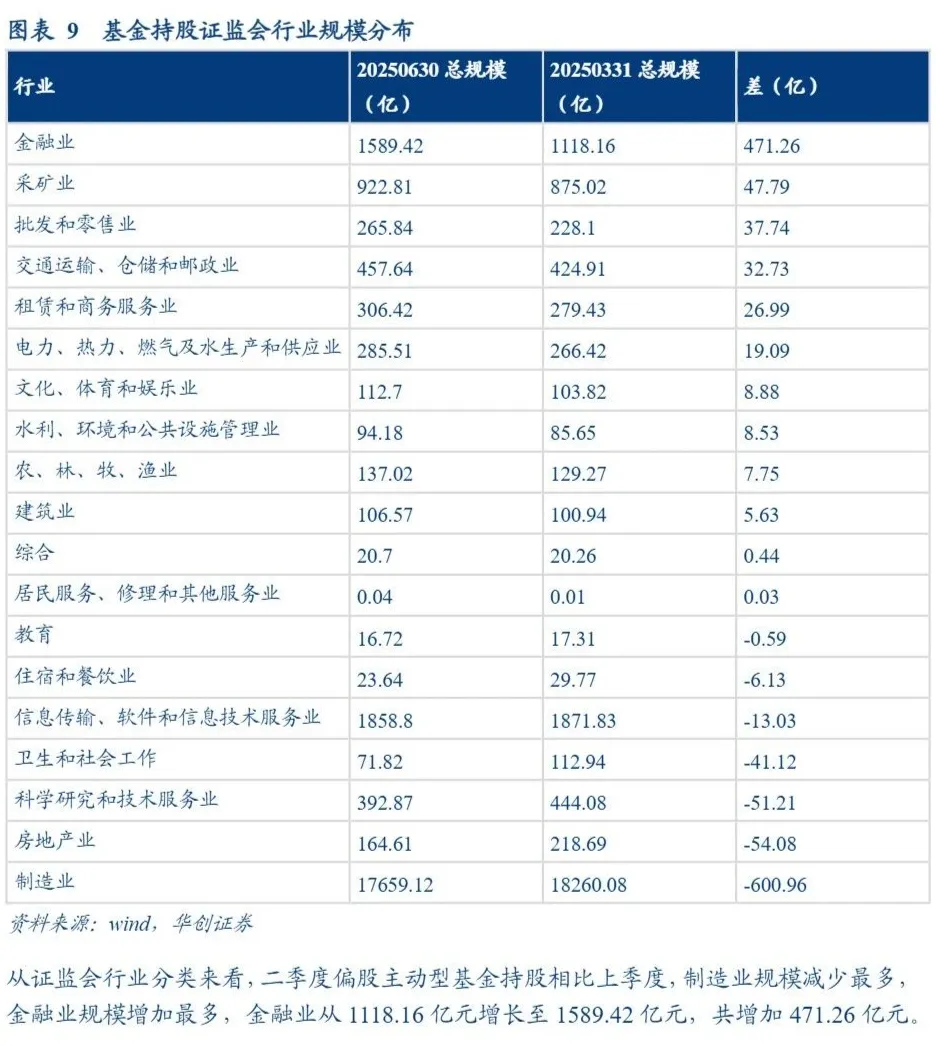 图表 9　基金持股证监会行业规模分布

| 行业 | 20250630 总规模（亿） | 20250331 总规模（亿） | 差（亿） |
|---|---|---|---|
| 金融业 | 1589.42 | 1118.16 | 471.26 |
| 采矿业 | 922.81 | 875.02 | 47.79 |
| 批发和零售业 | 265.84 | 228.1 | 37.74 |
| 交通运输、仓储和邮政业 | 457.64 | 424.91 | 32.73 |
| 租赁和商务服务业 | 306.42 | 279.43 | 26.99 |
| 电力、热力、燃气及水生产和供应业 | 285.51 | 266.42 | 19.09 |
| 文化、体育和娱乐业 | 112.7 | 103.82 | 8.88 |
| 水利、环境和公共设施管理业 | 94.18 | 85.65 | 8.53 |
| 农、林、牧、渔业 | 137.02 | 129.27 | 7.75 |
| 建筑业 | 106.57 | 100.94 | 5.63 |
| 综合 | 20.7 | 20.26 | 0.44 |
| 居民服务、修理和其他服务业 | 0.04 | 0.01 | 0.03 |
| 教育 | 16.72 | 17.31 | -0.59 |
| 住宿和餐饮业 | 23.64 | 29.77 | -6.13 |
| 信息传输、软件和信息技术服务业 | 1858.8 | 1871.83 | -13.03 |
| 卫生和社会工作 | 71.82 | 112.94 | -41.12 |
| 科学研究和技术服务业 | 392.87 | 444.08 | -51.21 |
| 房地产业 | 164.61 | 218.69 | -54.08 |
| 制造业 | 17659.12 | 18260.08 | -600.96 |

资料来源：wind，华创证券

从证监会行业分类来看，二季度偏股主动型基金持股相比上季度，制造业规模减少最多，金融业规模增加最多，金融业从 1118.16 亿元增长至 1589.42 亿元，共增加 471.26 亿元。